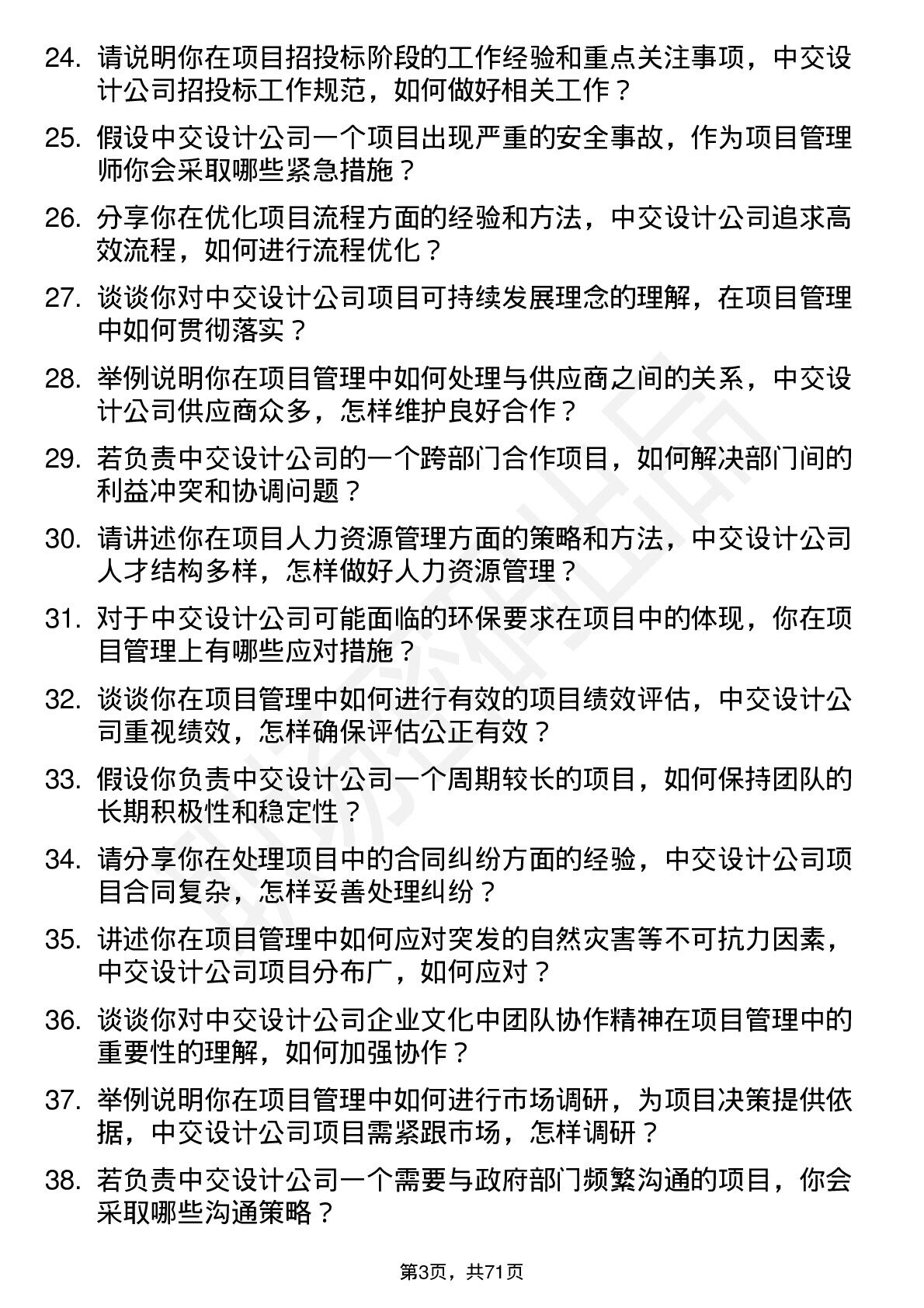 24. 请说明你在项目招投标阶段的工作经验和重点关注事项，中交设计公司招投标工作规范，如何做好相关工作？

25. 假设中交设计公司一个项目出现严重的安全事故，作为项目管理师你会采取哪些紧急措施？

26. 分享你在优化项目流程方面的经验和方法，中交设计公司追求高效流程，如何进行流程优化？

27. 谈谈你对中交设计公司项目可持续发展理念的理解，在项目管理中如何贯彻落实？

28. 举例说明你在项目管理中如何处理与供应商之间的关系，中交设计公司供应商众多，怎样维护良好合作？

29. 若负责中交设计公司的一个跨部门合作项目，如何解决部门间的利益冲突和协调问题？

30. 请讲述你在项目人力资源管理方面的策略和方法，中交设计公司人才结构多样，怎样做好人力资源管理？

31. 对于中交设计公司可能面临的环保要求在项目中的体现，你在项目管理上有哪些应对措施？

32. 谈谈你在项目管理中如何进行有效的项目绩效评估，中交设计公司重视绩效，怎样确保评估公正有效？

33. 假设你负责中交设计公司一个周期较长的项目，如何保持团队的长期积极性和稳定性？

34. 请分享你在处理项目中的合同纠纷方面的经验，中交设计公司项目合同复杂，怎样妥善处理纠纷？

35. 讲述你在项目管理中如何应对突发的自然灾害等不可抗力因素，中交设计公司项目分布广，如何应对？

36. 谈谈你对中交设计公司企业文化中团队协作精神在项目管理中的重要性的理解，如何加强协作？

37. 举例说明你在项目管理中如何进行市场调研，为项目决策提供依据，中交设计公司项目需紧跟市场，怎样调研？

38. 若负责中交设计公司一个需要与政府部门频繁沟通的项目，你会采取哪些沟通策略？

第3页，共71页